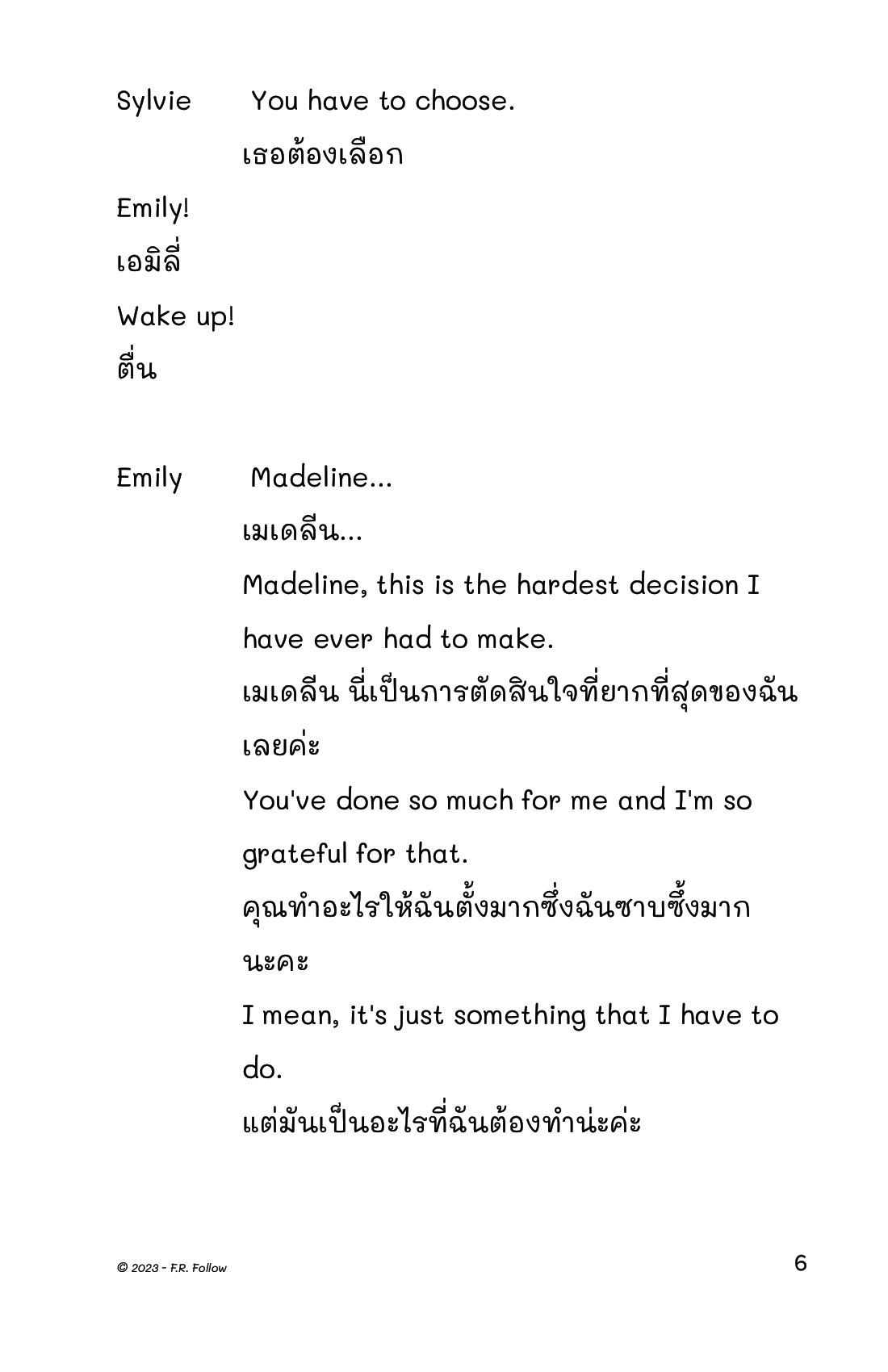 Sylvie You have to choose.

เธอต้องเลือก

Emily!

เอมิลี่

Wake up!

ตื่น

Emily Madeline...

เมเดลีน...

Madeline, this is the hardest decision I have ever had to make.

เมเดลีน นี่เป็นการตัดสินใจที่ยากที่สุดของฉันเลยค่ะ

You've done so much for me and I'm so grateful for that.

คุณทำอะไรให้ฉันตั้งมากซึ่งฉันซาบซึ้งมากนะคะ

I mean, it's just something that I have to do.

แต่มันเป็นอะไรที่ฉันต้องทำน่ะค่ะ

© 2023 - F.R. Follow

6